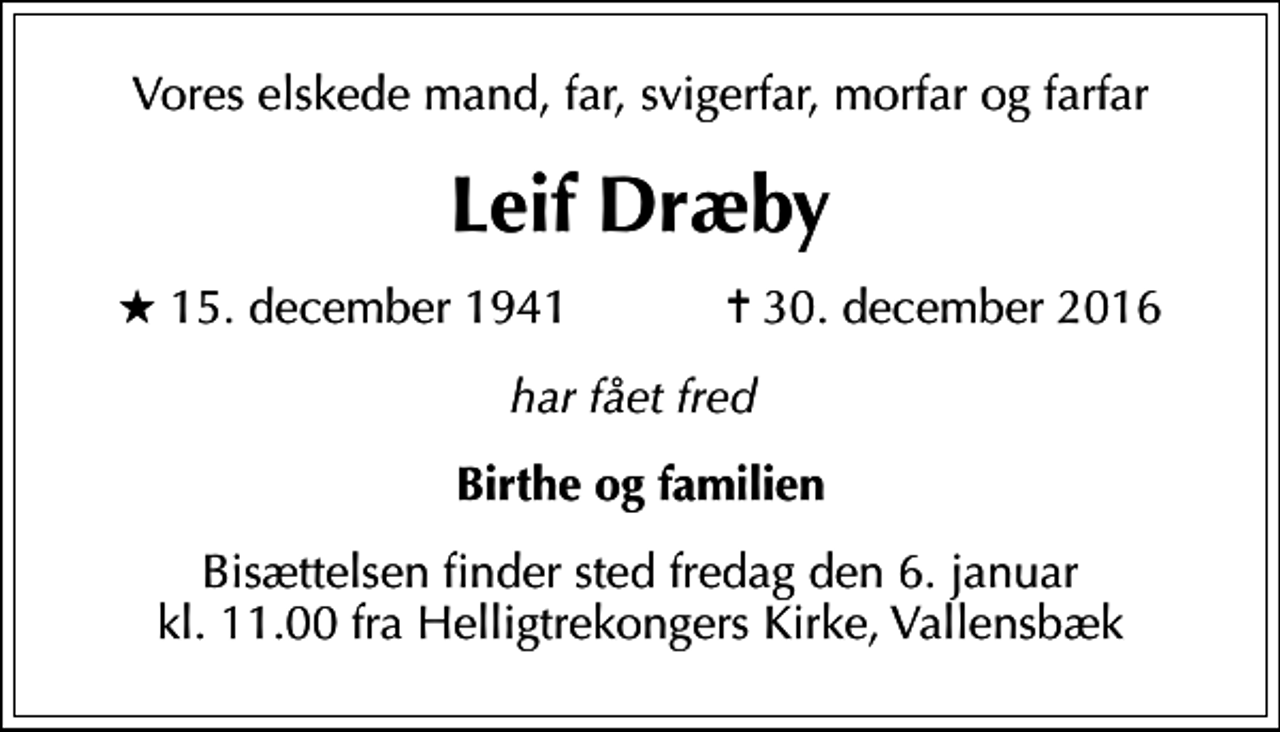 Vores elskede mand, far, svigerfar, morfar og farfar

Leif Dræby

★ 15. december 1941 † 30. december 2016

har fået fred

Birthe og familien

Bisættelsen finder sted fredag den 6. januar kl. 11.00 fra Helligtrekongers Kirke, Vallensbæk